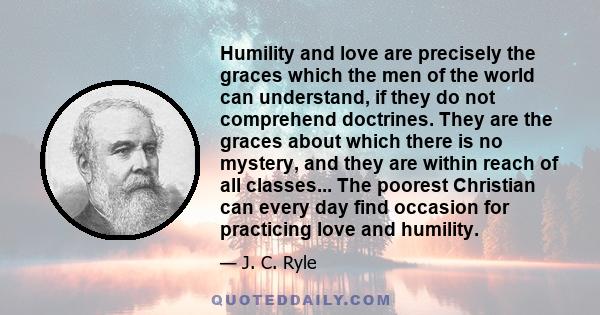 Humility and love are precisely the graces which the men of the world can understand, if they do not comprehend doctrines. They are the graces about which there is no mystery, and they are within reach of all classes... The poorest Christian can every day find occasion for practicing love and humility.

— J. C. Ryle

QUOTEDDAILY.COM